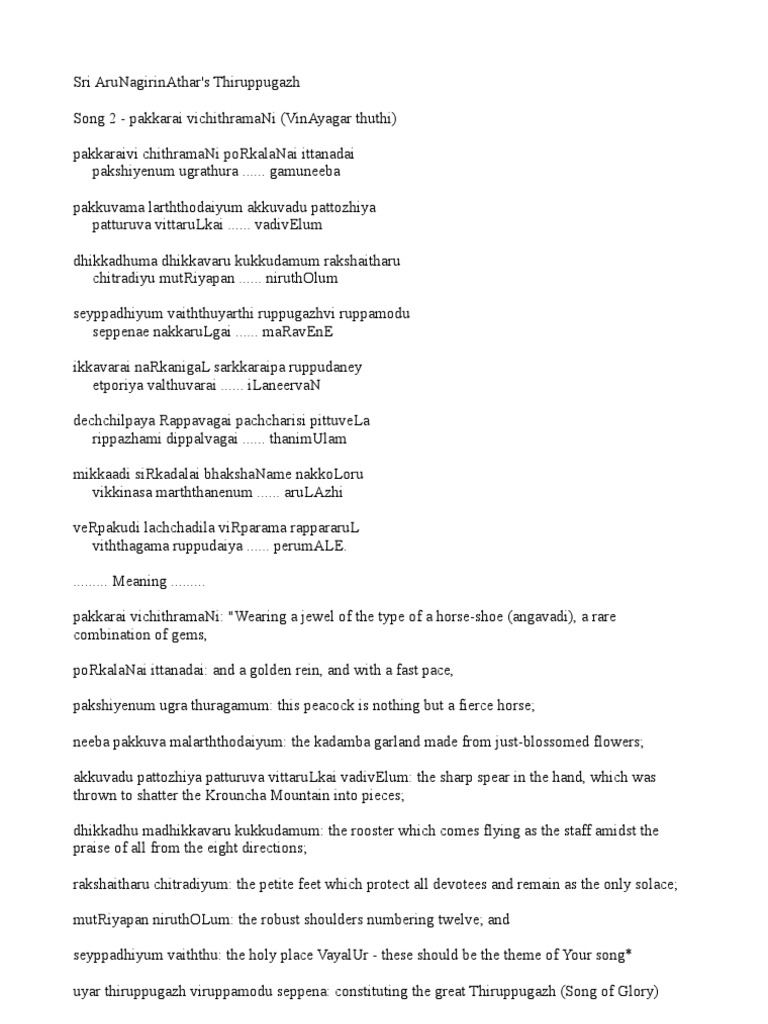 Sri AruNagirinAthar's Thiruppugazh

Song 2 - pakkarai vichithramaNi (VinAyagar thuthi)

pakkaraivi chithramaNi poRkalaNai ittanadai
pakshiyenum ugrathura ...... gamuneeba

pakkuvama larththodaiyum akkuvadu pattozhiya
patturuva vittaruLkai ...... vadivElum

dhikkadhuma dhikkavaru kukkudamum rakshaitharu
chitradiyu mutRiyapan ...... niruthOlum

seyppadhiyum vaiththuyarthi ruppugazhvi ruppamodu
seppenae nakkaruLgai ...... maRavEnE

ikkavarai naRkanigaL sarkkaraipa ruppudaney
etporiya valthuvarai ...... iLaneervaN

dechchilpaya Rappavagai pachcharisi pittuveLa
rippazhami dippalvagai ...... thanimUlam

mikkaadi siRkadalai bhakshaName nakkoLoru
vikkinasa marththanenum ...... aruLAzhi

veRpakudi lachchadila viRparama rappararuL
viththagama ruppudaiya ...... perumALE.

......... Meaning .........

pakkarai vichithramaNi: "Wearing a jewel of the type of a horse-shoe (angavadi), a rare combination of gems,

poRkalaNai ittanadai: and a golden rein, and with a fast pace,

pakshiyenum ugra thuragamum: this peacock is nothing but a fierce horse;

neeba pakkuva malarththodaiyum: the kadamba garland made from just-blossomed flowers;

akkuvadu pattozhiya patturuva vittaruLkai vadivElum: the sharp spear in the hand, which was thrown to shatter the Krouncha Mountain into pieces;

dhikkadhu madhikkavaru kukkudamum: the rooster which comes flying as the staff amidst the praise of all from the eight directions;

rakshaitharu chitradiyum: the petite feet which protect all devotees and remain as the only solace;

mutRiyapan niruthOLum: the robust shoulders numbering twelve; and

seyppadhiyum vaiththu: the holy place VayalUr - these should be the theme of Your song*

uyar thiruppugazh viruppamodu seppena: constituting the great Thiruppugazh (Song of Glory)